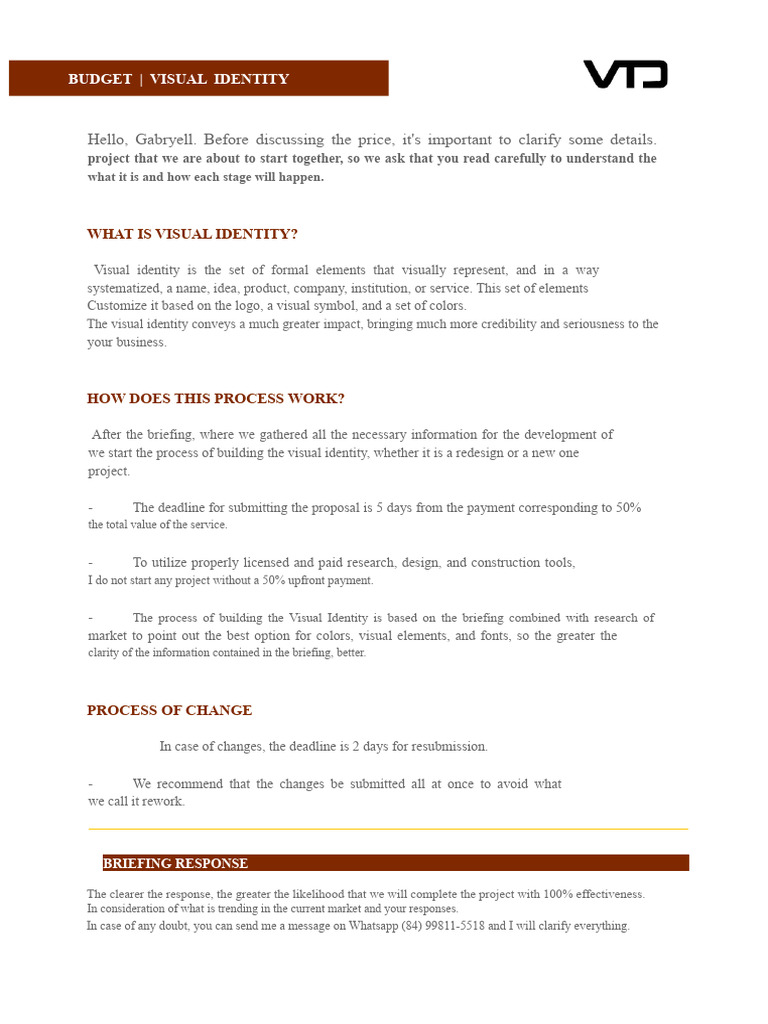 BUDGET | VISUAL IDENTITY

VTD

Hello, Gabryell. Before discussing the price, it's important to clarify some details. project that we are about to start together, so we ask that you read carefully to understand the what it is and how each stage will happen.

WHAT IS VISUAL IDENTITY?

Visual identity is the set of formal elements that visually represent, and in a way systematized, a name, idea, product, company, institution, or service. This set of elements Customize it based on the logo, a visual symbol, and a set of colors.
The visual identity conveys a much greater impact, bringing much more credibility and seriousness to the your business.

HOW DOES THIS PROCESS WORK?

After the briefing, where we gathered all the necessary information for the development of we start the process of building the visual identity, whether it is a redesign or a new one project.

- The deadline for submitting the proposal is 5 days from the payment corresponding to 50% the total value of the service.

- To utilize properly licensed and paid research, design, and construction tools, I do not start any project without a 50% upfront payment.

- The process of building the Visual Identity is based on the briefing combined with research of market to point out the best option for colors, visual elements, and fonts, so the greater the clarity of the information contained in the briefing, better.

PROCESS OF CHANGE

In case of changes, the deadline is 2 days for resubmission.

- We recommend that the changes be submitted all at once to avoid what we call it rework.

BRIEFING RESPONSE

The clearer the response, the greater the likelihood that we will complete the project with 100% effectiveness.
In consideration of what is trending in the current market and your responses.
In case of any doubt, you can send me a message on Whatsapp (84) 99811-5518 and I will clarify everything.